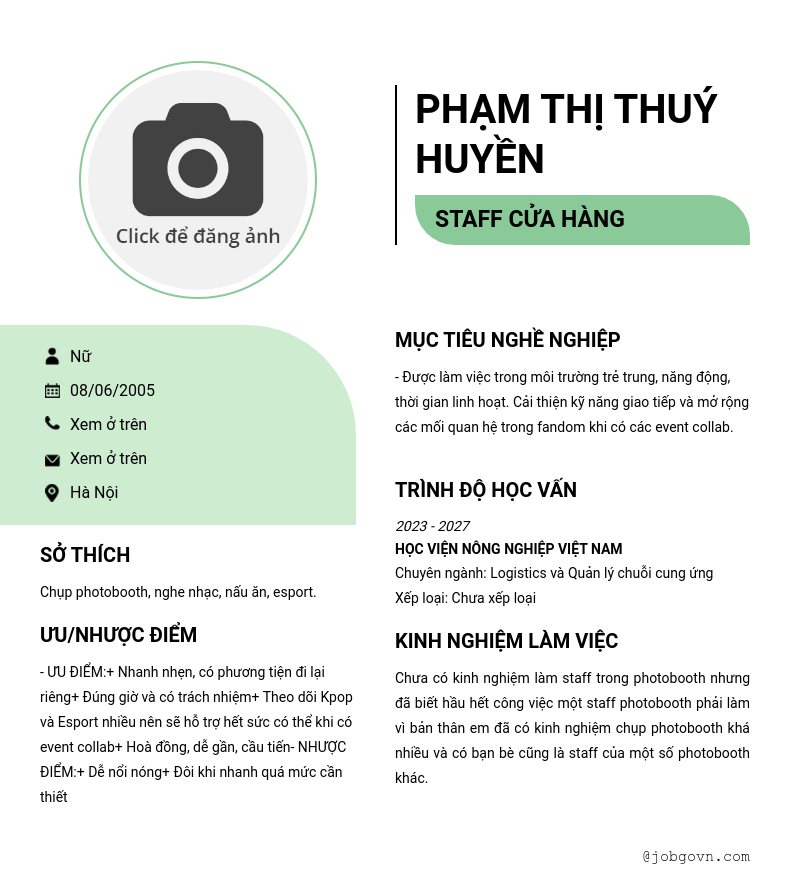 Click để đăng ảnh

PHẠM THỊ THUÝ HUYỀN

STAFF CỬA HÀNG

Nữ

08/06/2005

Xem ở trên

Xem ở trên

Hà Nội

SỞ THÍCH

Chụp photobooth, nghe nhạc, nấu ăn, esport.

ƯU/NHƯỢC ĐIỂM

- ƯU ĐIỂM:+ Nhanh nhẹn, có phương tiện đi lại riêng+ Đúng giờ và có trách nhiệm+ Theo dõi Kpop và Esport nhiều nên sẽ hỗ trợ hết sức có thể khi có event collab+ Hoà đồng, dễ gần, cầu tiến- NHƯỢC ĐIỂM:+ Dễ nổi nóng+ Đôi khi nhanh quá mức cần thiết

MỤC TIÊU NGHỀ NGHIỆP

- Được làm việc trong môi trường trẻ trung, năng động, thời gian linh hoạt. Cải thiện kỹ năng giao tiếp và mở rộng các mối quan hệ trong fandom khi có các event collab.

TRÌNH ĐỘ HỌC VẤN

2023 - 2027

HỌC VIỆN NÔNG NGHIỆP VIỆT NAM

Chuyên ngành: Logistics và Quản lý chuỗi cung ứng

Xếp loại: Chưa xếp loại

KINH NGHIỆM LÀM VIỆC

Chưa có kinh nghiệm làm staff trong photobooth nhưng đã biết hầu hết công việc một staff photobooth phải làm vì bản thân em đã có kinh nghiệm chụp photobooth khá nhiều và có bạn bè cũng là staff của một số photobooth khác.

@jobgovn.com